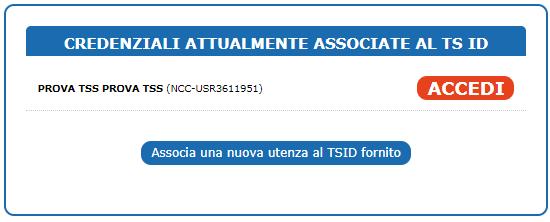 CREDENZIALI ATTUALMENTE ASSOCIATE AL TS ID

PROVA TSS PROVA TSS (NCC-USR3611951)

ACCEDI

Associa una nuova utenza al TSID fornito